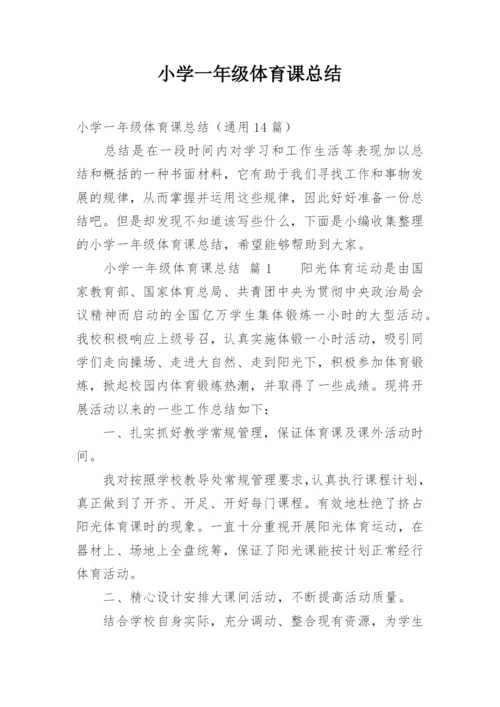 小学一年级体育课总结

小学一年级体育课总结（通用14篇）

总结是在一段时间内对学习和工作生活等表现加以总结和概括的一种书面材料，它有助于我们寻找工作和事物发展的规律，从而掌握并运用这些规律，因此好好准备一份总结吧。但是却发现不知道该写些什么，下面是小编收集整理的小学一年级体育课总结，希望能够帮助到大家。

小学一年级体育课总结 篇1　　阳光体育运动是由国家教育部、国家体育总局、共青团中央为贯彻中央政治局会议精神而启动的全国亿万学生集体锻炼一小时的大型活动。我校积极响应上级号召，认真实施体锻一小时活动，吸引同学们走向操场、走进大自然、走到阳光下，积极参加体育锻炼，掀起校园内体育锻炼热潮，并取得了一些成绩。现将开展活动以来的一些工作总结如下：

一、扎实抓好教学常规管理，保证体育课及课外活动时间。

我对按照学校教导处常规管理要求，认真执行课程计划，真正做到了开齐、开足、开好每门课程。有效地杜绝了挤占阳光体育课时的现象。一直十分重视开展阳光体育运动，在器材上、场地上全盘统筹，保证了阳光课能按计划正常经行体育活动。

二、精心设计安排大课间活动，不断提高活动质量。

结合学校自身实际，充分调动、整合现有资源，为学生